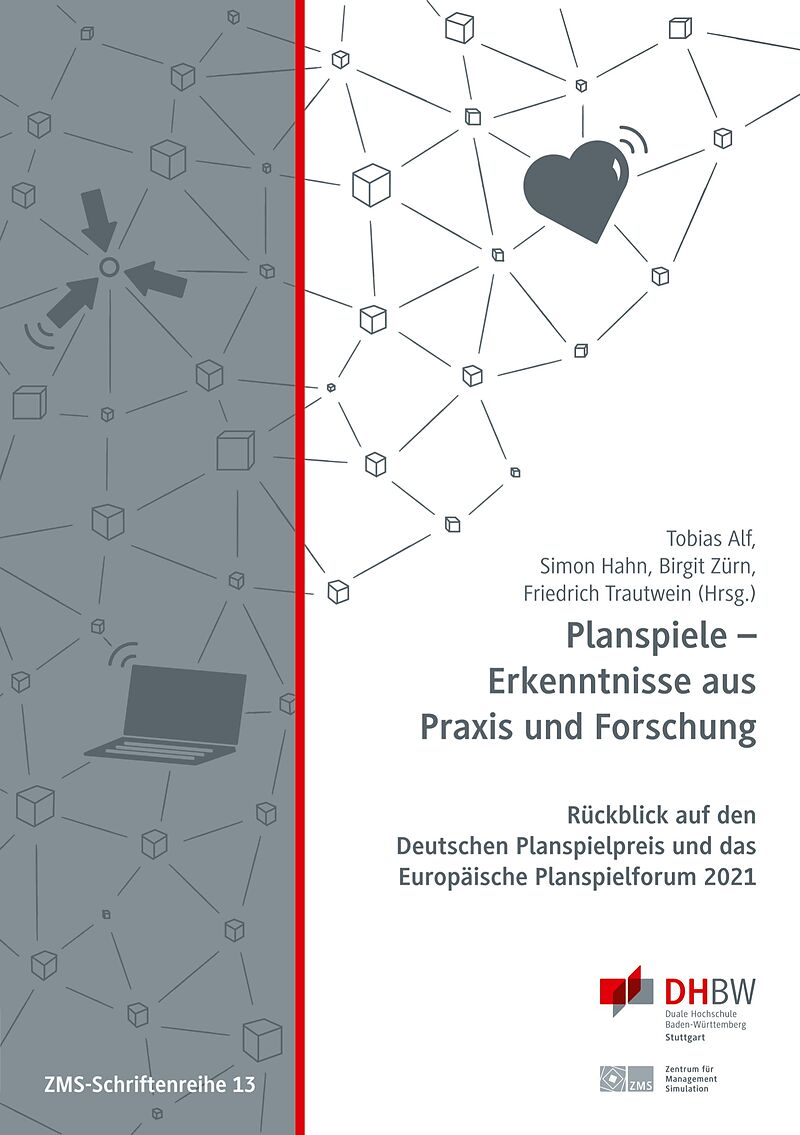 Tobias Alf,
Simon Hahn, Birgit Zürn,
Friedrich Trautwein (Hrsg.)

Planspiele – Erkenntnisse aus Praxis und Forschung

Rückblick auf den Deutschen Planspielpreis und das Europäische Planspielforum 2021

DHBW
Duale Hochschule Baden-Württemberg
Stuttgart

ZMS
Zentrum für Management Simulation

ZMS-Schriftenreihe 13